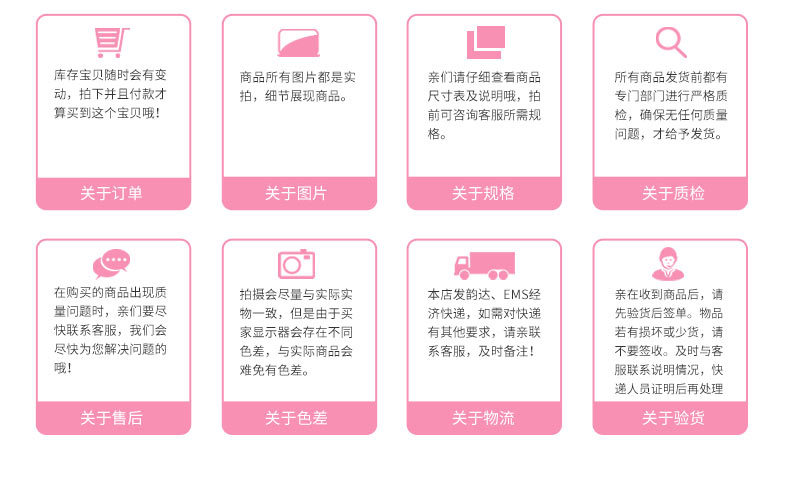 库存宝贝随时会有变动，拍下并且付款才算买到这个宝贝哦！

关于订单

商品所有图片都是实拍，细节展现商品。

关于图片

亲们请仔细查看商品尺寸表及说明哦，拍前可咨询客服所需规格。

关于规格

所有商品发货前都有专门部门进行严格质检，确保无任何质量问题，才给予发货。

关于质检

在购买的商品出现质量问题时，亲们要尽快联系客服，我们会尽快为您解决问题的哦！

关于售后

拍摄会尽量与实际实物一致，但是由于买家显示器会存在不同色差，与实际商品会难免有色差。

关于色差

本店发韵达、EMS经济快递，如需对快递有其他要求，请亲联系客服，及时备注！

关于物流

亲在收到商品后，请先验货后签单。物品若有损坏或少货，请不要签收。及时与客服联系说明情况，快递人员证明后再处理

关于验货